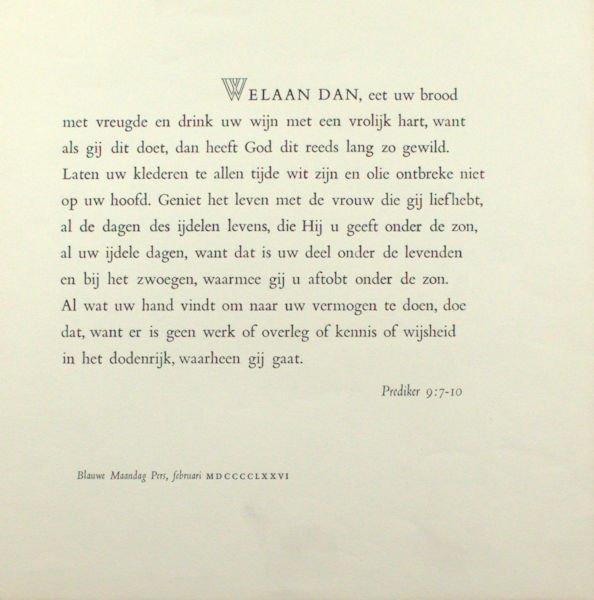 WELAAN DAN, eet uw brood met vreugde en drink uw wijn met een vrolijk hart, want als gij dit doet, dan heeft God dit reeds lang zo gewild. Laten uw klederen te allen tijde wit zijn en olie ontbreke niet op uw hoofd. Geniet het leven met de vrouw die gij liefhebt, al de dagen des ijdelen levens, die Hij u geeft onder de zon, al uw ijdele dagen, want dat is uw deel onder de levenden en bij het zwoegen, waarmee gij u aftobt onder de zon. Al wat uw hand vindt om naar uw vermogen te doen, doe dat, want er is geen werk of overleg of kennis of wijsheid in het dodenrijk, waarheen gij gaat.

Prediker 9:7-10

Blauwe Maandag Pers, februari MDCCCCLXXVI